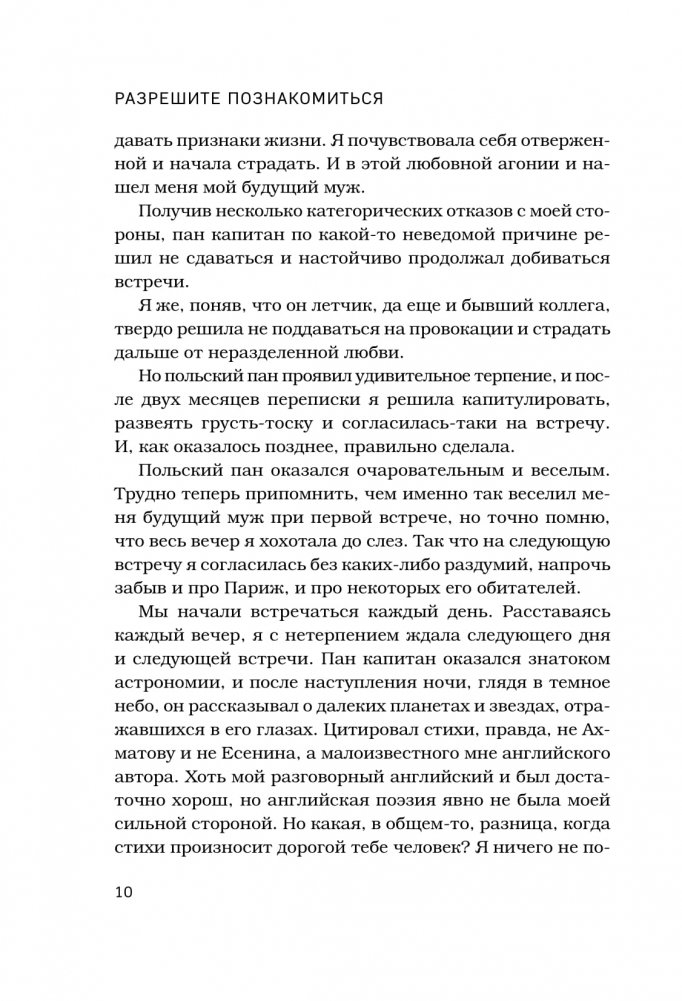 РАЗРЕШИТЕ ПОЗНАКОМИТЬСЯ

давать признаки жизни. Я почувствовала себя отверженной и начала страдать. И в этой любовной агонии и нашел меня мой будущий муж.

Получив несколько категорических отказов с моей стороны, пан капитан по какой-то неведомой причине решил не сдаваться и настойчиво продолжал добиваться встречи.

Я же, поняв, что он летчик, да еще и бывший коллега, твердо решила не поддаваться на провокации и страдать дальше от неразделенной любви.

Но польский пан проявил удивительное терпение, и после двух месяцев переписки я решила капитулировать, развеять грусть-тоску и согласилась-таки на встречу. И, как оказалось позднее, правильно сделала.

Польский пан оказался очаровательным и веселым. Трудно теперь припомнить, чем именно так веселил меня будущий муж при первой встрече, но точно помню, что весь вечер я хохотала до слез. Так что на следующую встречу я согласилась без каких-либо раздумий, напрочь забыв и про Париж, и про некоторых его обитателей.

Мы начали встречаться каждый день. Расставаясь каждый вечер, я с нетерпением ждала следующего дня и следующей встречи. Пан капитан оказался знатоком астрономии, и после наступления ночи, глядя в темное небо, он рассказывал о далеких планетах и звездах, отражавшихся в его глазах. Цитировал стихи, правда, не Ахматову и не Есенина, а малоизвестного мне английского автора. Хоть мой разговорный английский и был достаточно хорош, но английская поэзия явно не была моей сильной стороной. Но какая, в общем-то, разница, когда стихи произносит дорогой тебе человек? Я ничего не по-

10